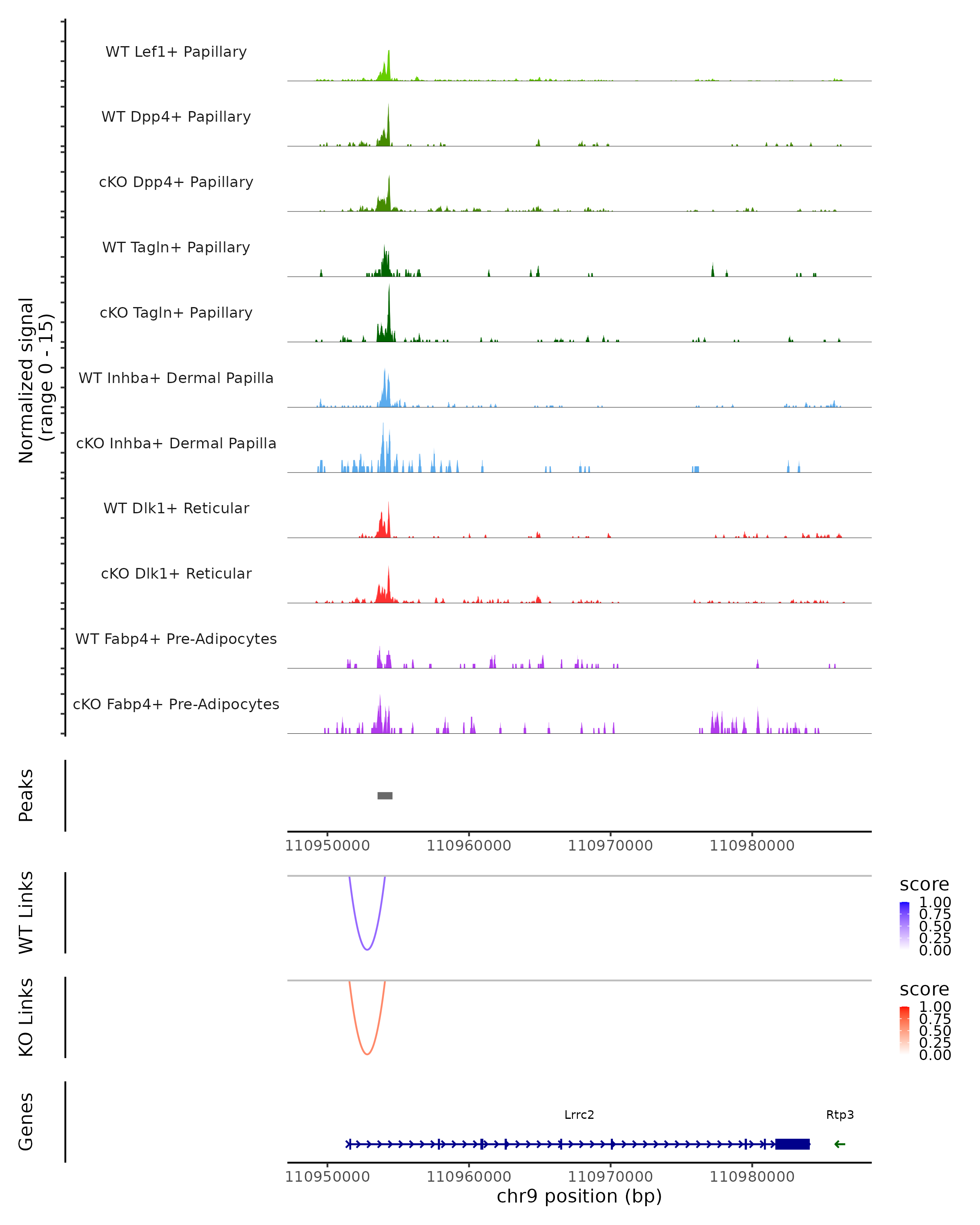 Normalized signal (range 0 - 15)

WT Lef1+ Papillary

WT Dpp4+ Papillary

cKO Dpp4+ Papillary

WT Tagln+ Papillary

cKO Tagln+ Papillary

WT Inhba+ Dermal Papilla

cKO Inhba+ Dermal Papilla

WT Dlk1+ Reticular

cKO Dlk1+ Reticular

WT Fabp4+ Pre-Adipocytes

cKO Fabp4+ Pre-Adipocytes

Peaks

110950000 110960000 110970000 110980000

WT Links

score
1.00
0.75
0.50
0.25
0.00

KO Links

score
1.00
0.75
0.50
0.25
0.00

Genes

Lrrc2

Rtp3

110950000 110960000 110970000 110980000

chr9 position (bp)